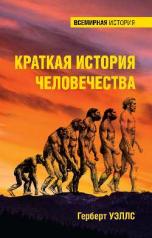 ВСЕМИРНАЯ ИСТОРИЯ

КРАТКАЯ ИСТОРИЯ ЧЕЛОВЕЧЕСТВА

Герберт УЭЛЛС